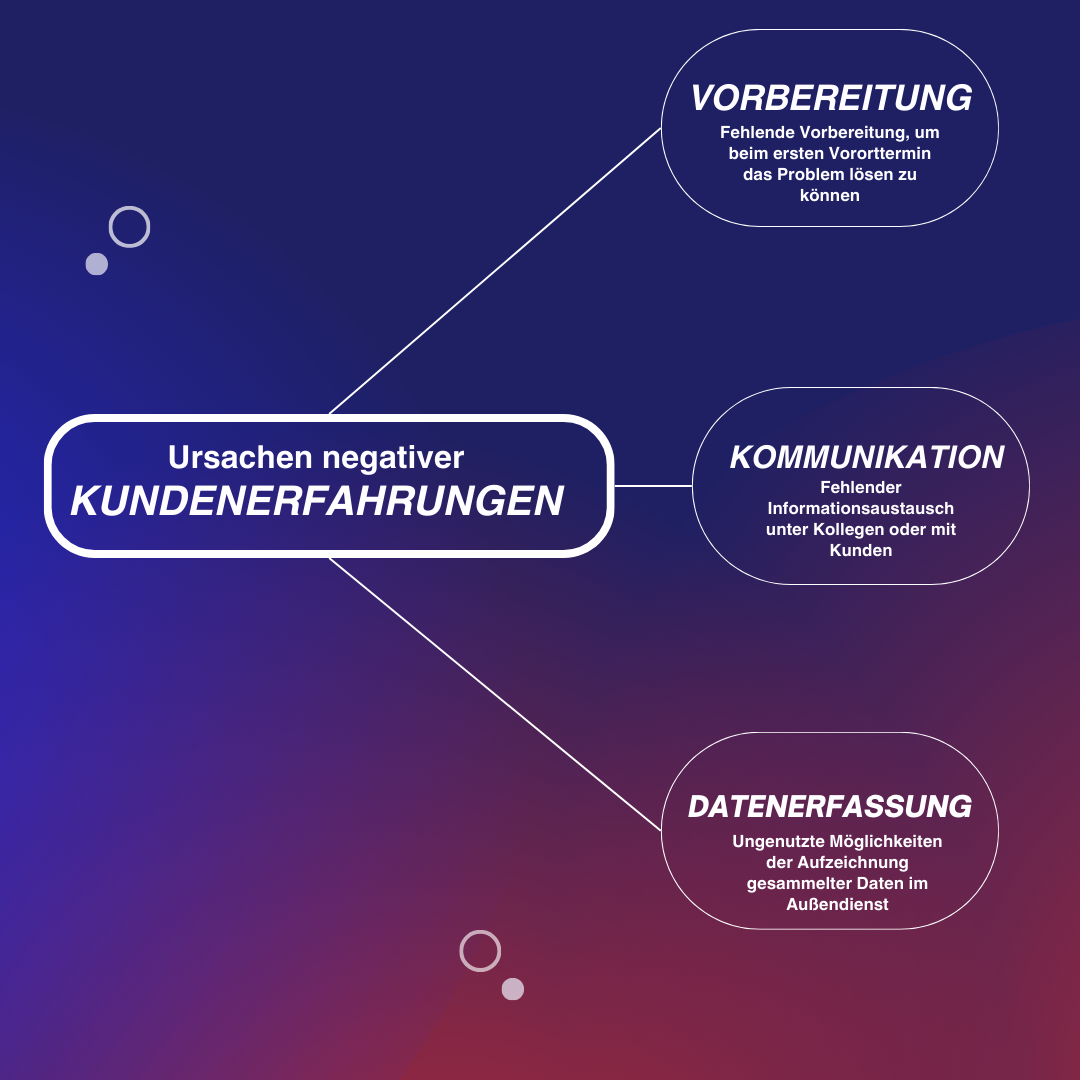 Ursachen negativer
KUNDENERFAHRUNGEN

VORBEREITUNG
Fehlende Vorbereitung, um beim ersten Vororttermin das Problem lösen zu können

KOMMUNIKATION
Fehlender Informationsaustausch unter Kollegen oder mit Kunden

DATENERFASSUNG
Ungenutzte Möglichkeiten der Aufzeichnung gesammelter Daten im Außendienst